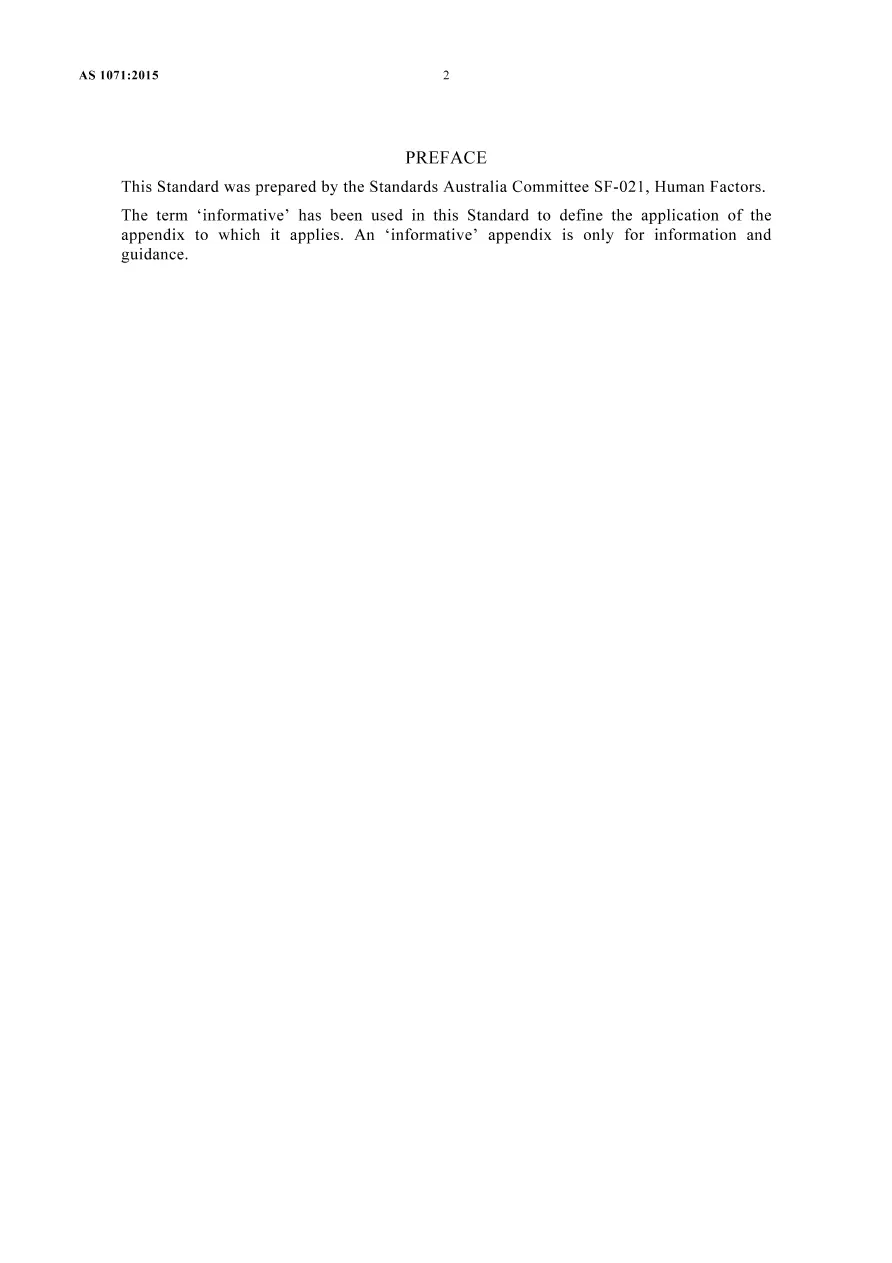 AS 1071:2015 2

PREFACE

This Standard was prepared by the Standards Australia Committee SF-021, Human Factors.

The term ‘informative’ has been used in this Standard to define the application of the appendix to which it applies. An ‘informative’ appendix is only for information and guidance.